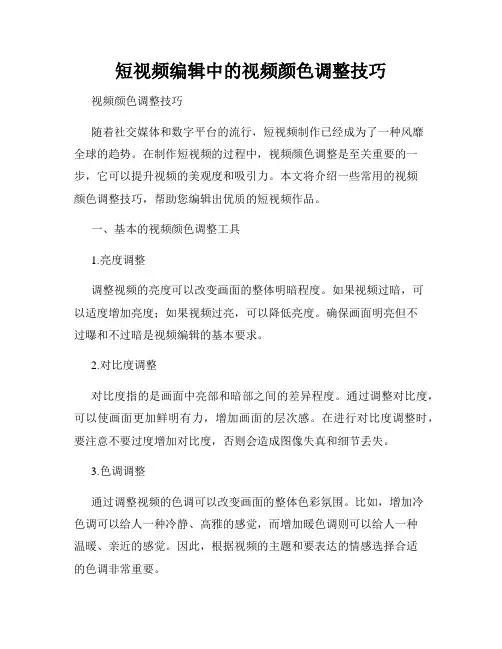 短视频编辑中的视频颜色调整技巧

视频颜色调整技巧

随着社交媒体和数字平台的流行，短视频制作已经成为了一种风靡全球的趋势。在制作短视频的过程中，视频颜色调整是至关重要的一步，它可以提升视频的美观度和吸引力。本文将介绍一些常用的视频颜色调整技巧，帮助您编辑出优质的短视频作品。

一、基本的视频颜色调整工具

1.亮度调整

调整视频的亮度可以改变画面的整体明暗程度。如果视频过暗，可以适度增加亮度；如果视频过亮，可以降低亮度。确保画面明亮但不过曝和不过暗是视频编辑的基本要求。

2.对比度调整

对比度指的是画面中亮部和暗部之间的差异程度。通过调整对比度，可以使画面更加鲜明有力，增加画面的层次感。在进行对比度调整时，要注意不要过度增加对比度，否则会造成图像失真和细节丢失。

3.色调调整

通过调整视频的色调可以改变画面的整体色彩氛围。比如，增加冷色调可以给人一种冷静、高雅的感觉，而增加暖色调则可以给人一种温暖、亲近的感觉。因此，根据视频的主题和要表达的情感选择合适的色调非常重要。